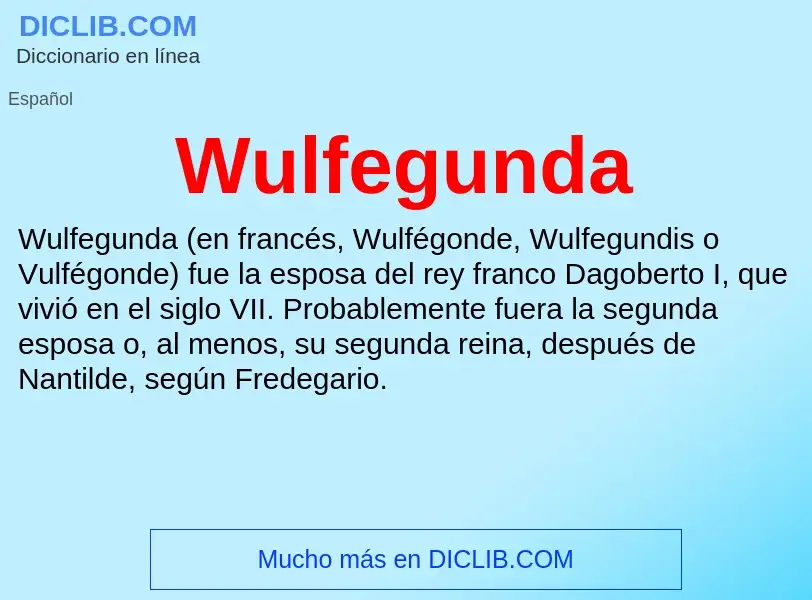 DICLIB.COM
Diccionario en línea

Español

Wulfegunda

Wulfegunda (en francés, Wulfégonde, Wulfegundis o Vulfégonde) fue la esposa del rey franco Dagoberto I, que vivió en el siglo VII. Probablemente fuera la segunda esposa o, al menos, su segunda reina, después de Nantilde, según Fredegario.

Mucho más en DICLIB.COM